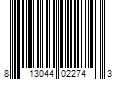 8 13044 02274 3